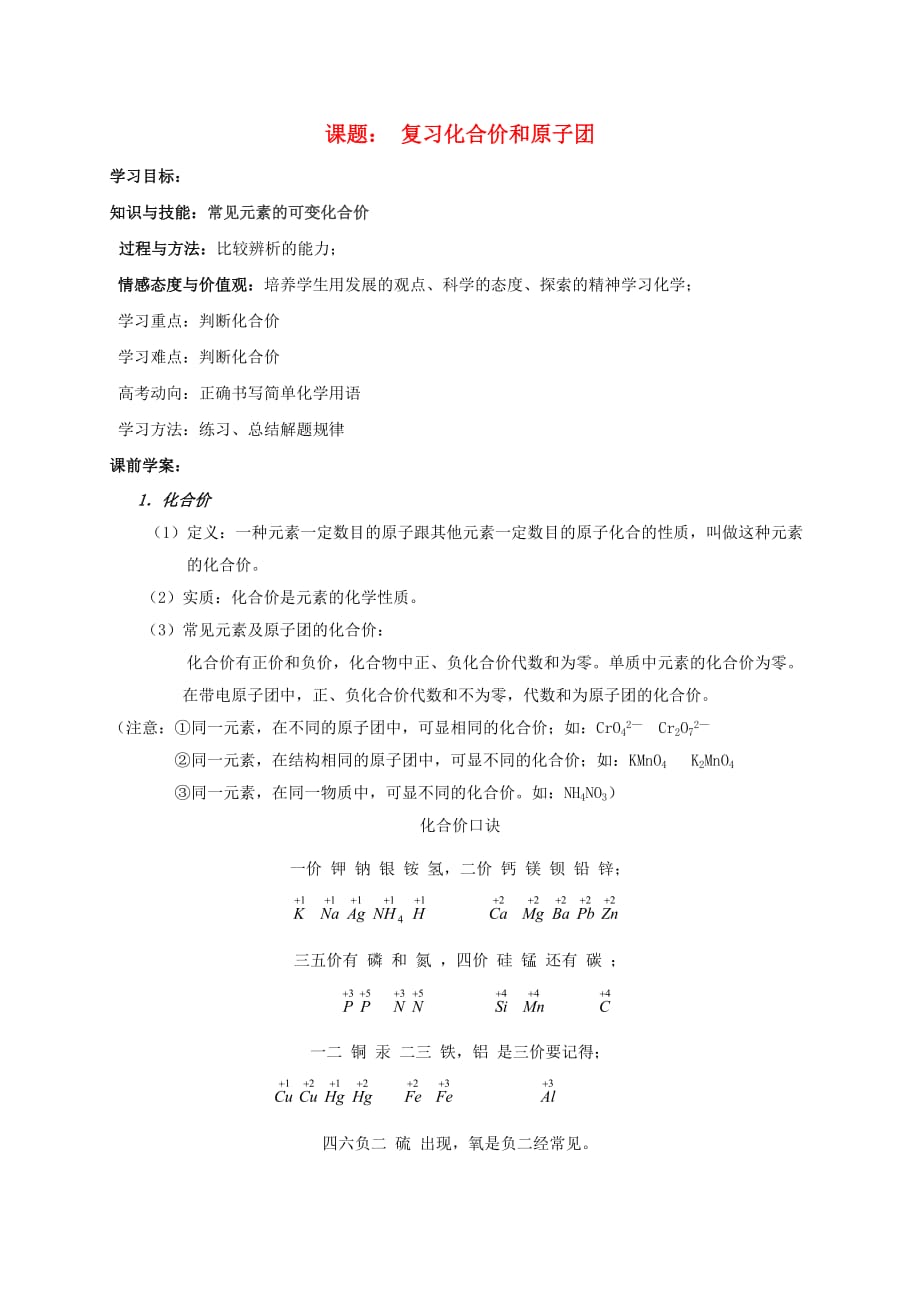 课题： 复习化合价和原子团

学习目标：

知识与技能：常见元素的可变化合价

过程与方法：比较辨析的能力；

情感态度与价值观：培养学生用发展的观点、科学的态度、探索的精神学习化学；

学习重点：判断化合价

学习难点：判断化合价

高考动向：正确书写简单化学用语

学习方法：练习、总结解题规律

课前学案：

1. 化合价

（1）定义：一种元素一定数目的原子跟其他元素一定数目的原子化合的性质，叫做这种元素的化合价。

（2）实质：化合价是元素的化学性质。

（3）常见元素及原子团的化合价：

化合价有正价和负价，化合物中正、负化合价代数和为零。单质中元素的化合价为零。

在带电原子团中，正、负化合价代数和不为零，代数和为原子团的化合价。

（注意：①同一元素，在不同的原子团中，可显相同的化合价；如：$CrO_4^{2-}$ $Cr_2O_7^{2-}$

②同一元素，在结构相同的原子团中，可显不同的化合价；如：$KMnO_4$ $K_2MnO_4$

③同一元素，在同一物质中，可显不同的化合价。如：$NH_4NO_3$）

化合价口诀

一价 钾 钠 银 铵 氢，二价 钙 镁 钡 铅 锌；

$\overset{+1}{K}$ $\overset{+1}{Na}$ $\overset{+1}{Ag}$ $\overset{+1}{NH_4}$ $\overset{+1}{H}$ $\overset{+2}{Ca}$ $\overset{+2}{Mg}$ $\overset{+2}{Ba}$ $\overset{+2}{Pb}$ $\overset{+2}{Zn}$

三五价有 磷 和 氮 ，四价 硅 锰 还有 碳 ；

$\overset{+3}{P}$ $\overset{+5}{P}$ $\overset{+3}{N}$ $\overset{+5}{N}$ $\overset{+4}{Si}$ $\overset{+4}{Mn}$ $\overset{+4}{C}$

一二 铜 汞 二三 铁，铝 是三价要记得；

$\overset{+1}{Cu}$ $\overset{+2}{Cu}$ $\overset{+1}{Hg}$ $\overset{+2}{Hg}$ $\overset{+2}{Fe}$ $\overset{+3}{Fe}$ $\overset{+3}{Al}$

四六负二 硫 出现，氧是负二经常见。